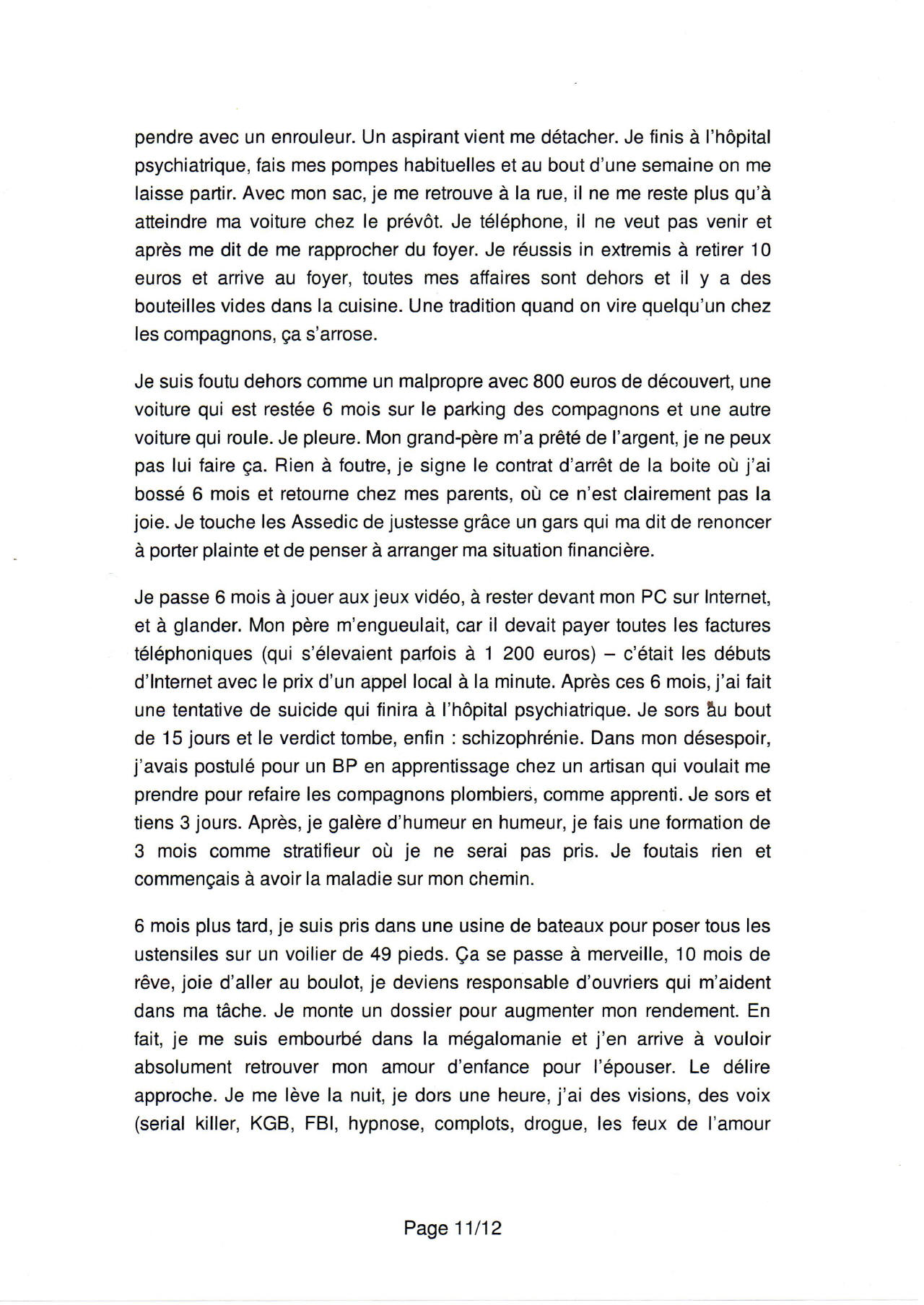 pendre avec un enrouleur. Un aspirant vient me détacher. Je finis à l'hôpital psychiatrique, fais mes pompes habituelles et au bout d'une semaine on me laisse partir. Avec mon sac, je me retrouve à la rue, il ne me reste plus qu'à atteindre ma voiture chez le prévôt. Je téléphone, il ne veut pas venir et après me dit de me rapprocher du foyer. Je réussis in extremis à retirer 10 euros et arrive au foyer, toutes mes affaires sont dehors et il y a des bouteilles vides dans la cuisine. Une tradition quand on vire quelqu'un chez les compagnons, ça s'arrose.

Je suis foutu dehors comme un malpropre avec 800 euros de découvert, une voiture qui est restée 6 mois sur le parking des compagnons et une autre voiture qui roule. Je pleure. Mon grand-père m'a prêté de l'argent, je ne peux pas lui faire ça. Rien à foutre, je signe le contrat d'arrêt de la boite où j'ai bossé 6 mois et retourne chez mes parents, où ce n'est clairement pas la joie. Je touche les Assedic de justesse grâce un gars qui ma dit de renoncer à porter plainte et de penser à arranger ma situation financière.

Je passe 6 mois à jouer aux jeux vidéo, à rester devant mon PC sur Internet, et à glander. Mon père m'engueulait, car il devait payer toutes les factures téléphoniques (qui s'élevaient parfois à 1 200 euros) – c'était les débuts d'Internet avec le prix d'un appel local à la minute. Après ces 6 mois, j'ai fait une tentative de suicide qui finira à l'hôpital psychiatrique. Je sors au bout de 15 jours et le verdict tombe, enfin : schizophrénie. Dans mon désespoir, j'avais postulé pour un BP en apprentissage chez un artisan qui voulait me prendre pour refaire les compagnons plombiers, comme apprenti. Je sors et tiens 3 jours. Après, je galère d'humeur en humeur, je fais une formation de 3 mois comme stratifieur où je ne serai pas pris. Je foutais rien et commençais à avoir la maladie sur mon chemin.

6 mois plus tard, je suis pris dans une usine de bateaux pour poser tous les ustensiles sur un voilier de 49 pieds. Ça se passe à merveille, 10 mois de rêve, joie d'aller au boulot, je deviens responsable d'ouvriers qui m'aident dans ma tâche. Je monte un dossier pour augmenter mon rendement. En fait, je me suis embourbé dans la mégalomanie et j'en arrive à vouloir absolument retrouver mon amour d'enfance pour l'épouser. Le délire approche. Je me lève la nuit, je dors une heure, j'ai des visions, des voix (serial killer, KGB, FBI, hypnose, complots, drogue, les feux de l'amour

Page 11/12